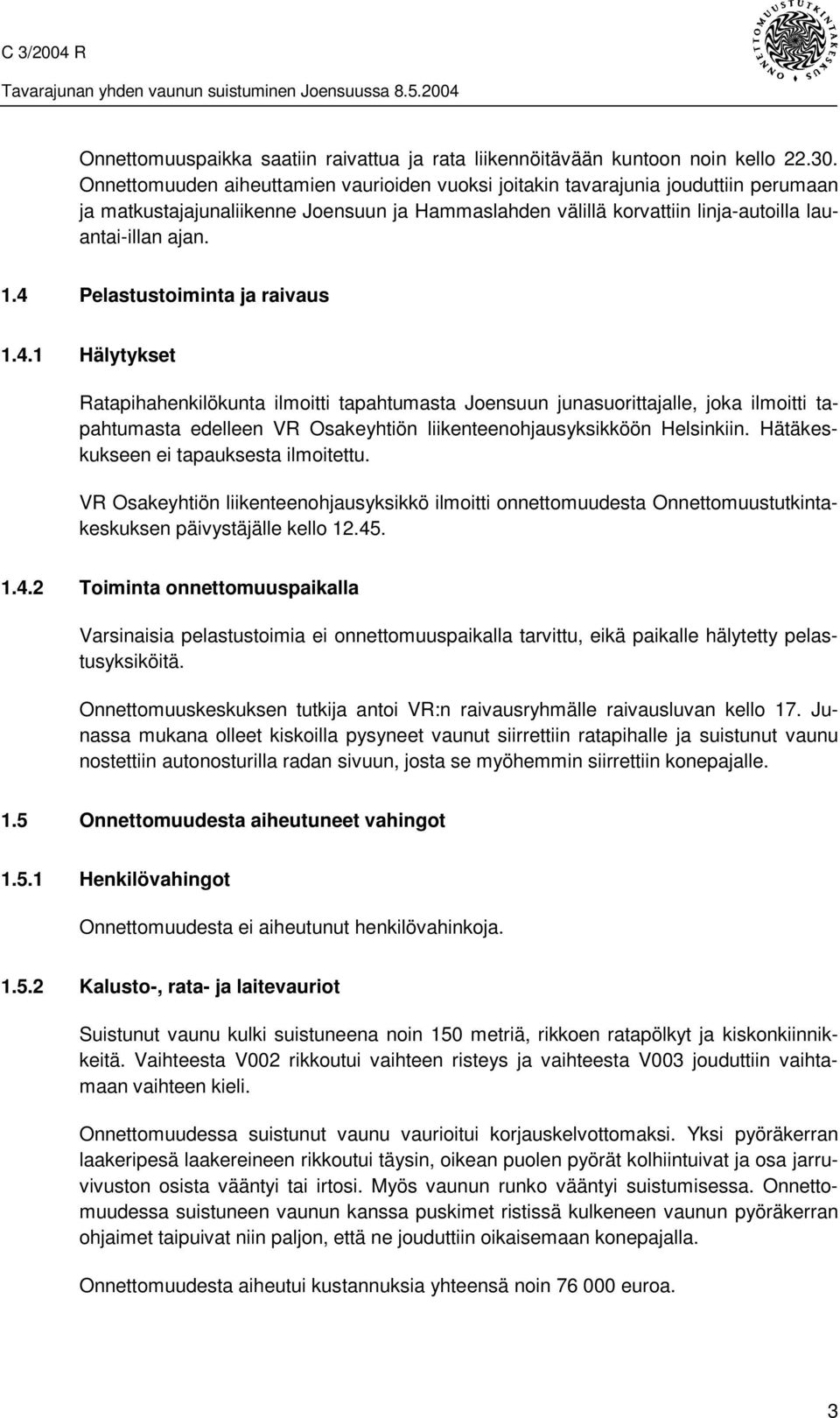 C 3/2004 R

Tavarajunan yhden vaunun suistuminen Joensuussa 8.5.2004

ONNETTOMUUSTUTKINTAKESKUS

Onnettomuuspaikka saatiin raivattua ja rata liikennöitävään kuntoon noin kello 22.30. Onnettomuuden aiheuttamien vaurioiden vuoksi joitakin tavarajunia jouduttiin perumaan ja matkustajajunaliikenne Joensuun ja Hammaslahden välillä korvattiin linja-autoilla lauantai-illan ajan.

1.4 Pelastustoiminta ja raivaus

1.4.1 Hälytykset

Ratapihahenkilökunta ilmoitti tapahtumasta Joensuun junasuorittajalle, joka ilmoitti tapahtumasta edelleen VR Osakeyhtiön liikenteenohjausyksikköön Helsinkiin. Hätäkeskukseen ei tapauksesta ilmoitettu.

VR Osakeyhtiön liikenteenohjausyksikkö ilmoitti onnettomuudesta Onnettomuustutkintakeskuksen päivystäjälle kello 12.45.

1.4.2 Toiminta onnettomuuspaikalla

Varsinaisia pelastustoimia ei onnettomuuspaikalla tarvittu, eikä paikalle hälytetty pelastusyksiköitä.

Onnettomuuskeskuksen tutkija antoi VR:n raivausryhmälle raivausluvan kello 17. Junassa mukana olleet kiskoilla pysyneet vaunut siirrettiin ratapihalle ja suistunut vaunu nostettiin autonosturilla radan sivuun, josta se myöhemmin siirrettiin konepajalle.

1.5 Onnettomuudesta aiheutuneet vahingot

1.5.1 Henkilövahingot

Onnettomuudesta ei aiheutunut henkilövahinkoja.

1.5.2 Kalusto-, rata- ja laitevauriot

Suistunut vaunu kulki suistuneena noin 150 metriä, rikkoen ratapölkyt ja kiskonkiinnikkeitä. Vaihteesta V002 rikkoutui vaihteen risteys ja vaihteesta V003 jouduttiin vaihtamaan vaihteen kieli.

Onnettomuudessa suistunut vaunu vaurioitui korjauskelvottomaksi. Yksi pyöräkerran laakeripesä laakereineen rikkoutui täysin, oikean puolen pyörät kolhiintuivat ja osa jarruvivuston osista vääntyi tai irtosi. Myös vaunun runko vääntyi suistumisessa. Onnettomuudessa suistuneen vaunun kanssa puskimet ristissä kulkeneen vaunun pyöräkerran ohjaimet taipuivat niin paljon, että ne jouduttiin oikaisemaan konepajalla.

Onnettomuudesta aiheutui kustannuksia yhteensä noin 76 000 euroa.

3